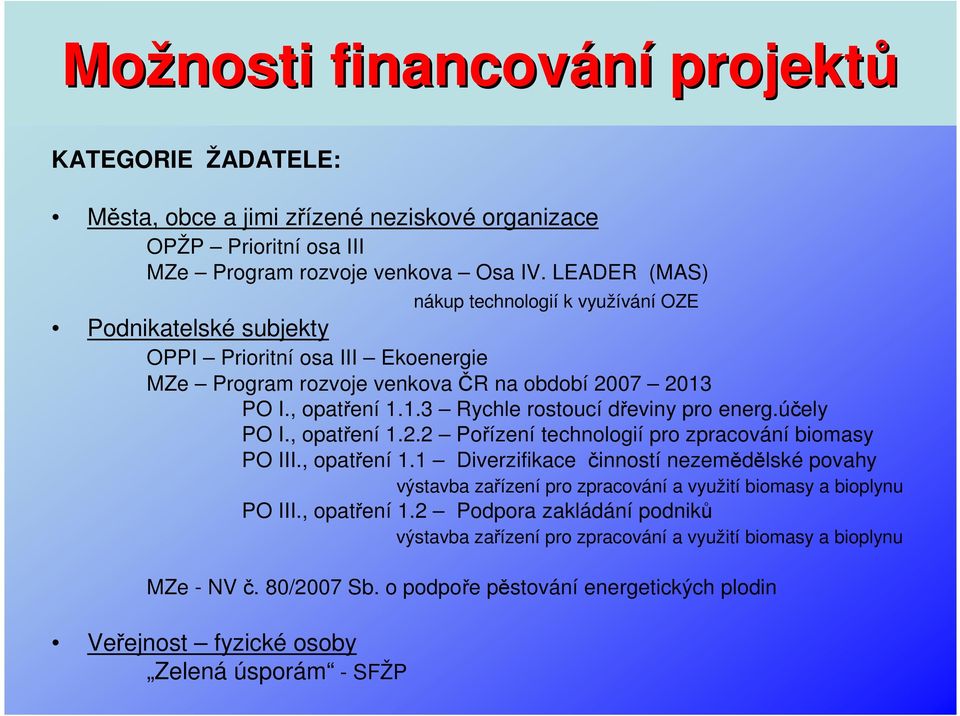 Možnosti financování projektů

KATEGORIE ŽADATELE:

• Města, obce a jimi zřízené neziskové organizace
OPŽP – Prioritní osa III
MZe – Program rozvoje venkova – Osa IV. LEADER (MAS)
nákup technologií k využívání OZE

• Podnikatelské subjekty
OPPI – Prioritní osa III – Ekoenergie
MZe – Program rozvoje venkova ČR na období 2007 – 2013
PO I., opatření 1.1.3 – Rychle rostoucí dřeviny pro energ.účely
PO I., opatření 1.2.2 – Pořízení technologií pro zpracování biomasy
PO III., opatření 1.1 – Diverzifikace činností nezemědělské povahy
výstavba zařízení pro zpracování a využití biomasy a bioplynu
PO III., opatření 1.2 – Podpora zakládání podniků
výstavba zařízení pro zpracování a využití biomasy a bioplynu

MZe - NV č. 80/2007 Sb. o podpoře pěstování energetických plodin

• Veřejnost – fyzické osoby
„Zelená úsporám“ - SFŽP